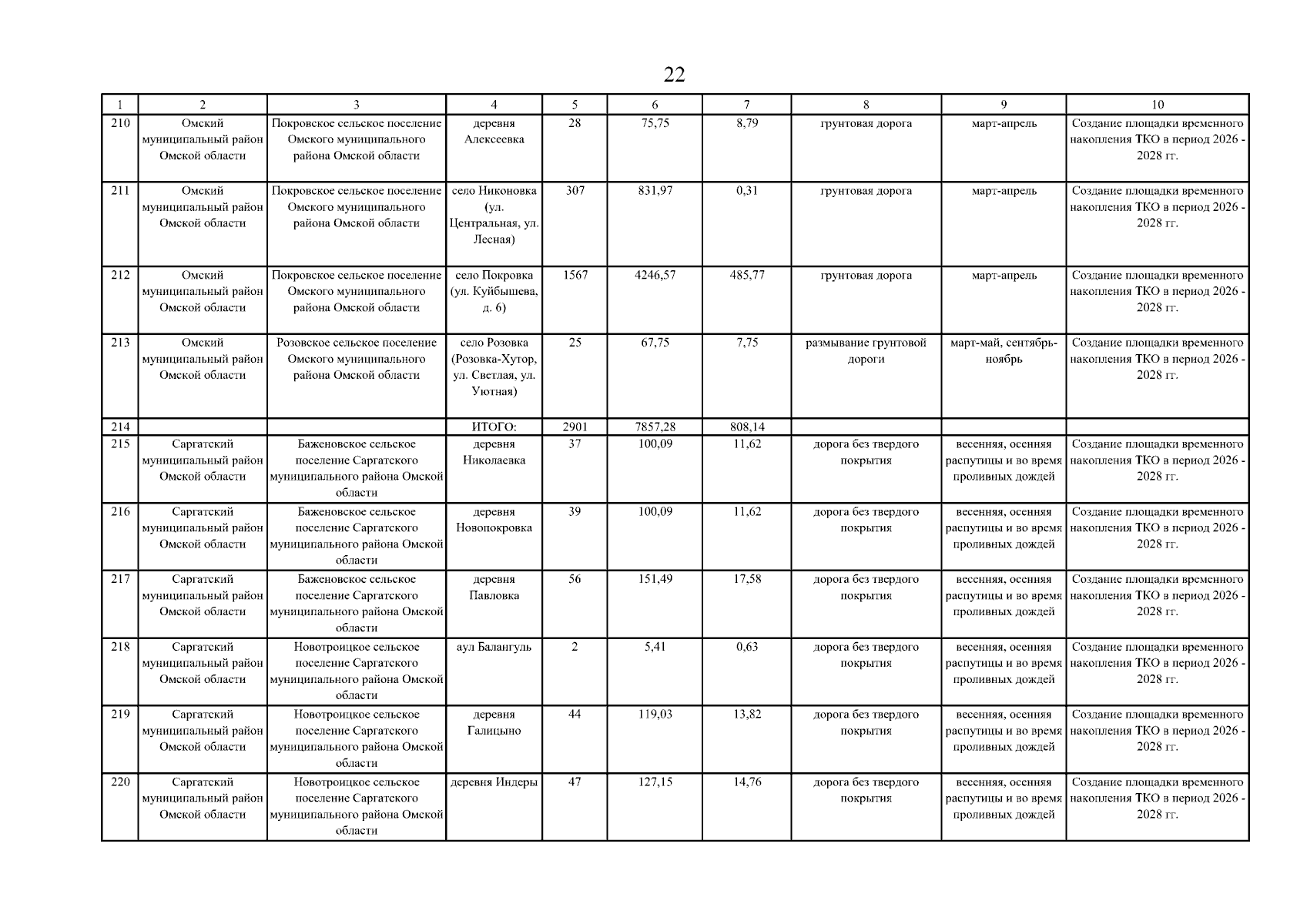 22

| 1 | 2 | 3 | 4 | 5 | 6 | 7 | 8 | 9 | 10 |
|---|---|---|---|---|---|---|---|---|---|
| 210 | Омский муниципальный район Омской области | Покровское сельское поселение Омского муниципального района Омской области | деревня Алексеевка | 28 | 75,75 | 8,79 | грунтовая дорога | март-апрель | Создание площадки временного накопления ТКО в период 2026 - 2028 гг. |
| 211 | Омский муниципальный район Омской области | Покровское сельское поселение Омского муниципального района Омской области | село Никоновка (ул. Центральная, ул. Лесная) | 307 | 831,97 | 0,31 | грунтовая дорога | март-апрель | Создание площадки временного накопления ТКО в период 2026 - 2028 гг. |
| 212 | Омский муниципальный район Омской области | Покровское сельское поселение Омского муниципального района Омской области | село Покровка (ул. Куйбышева, д. 6) | 1567 | 4246,57 | 485,77 | грунтовая дорога | март-апрель | Создание площадки временного накопления ТКО в период 2026 - 2028 гг. |
| 213 | Омский муниципальный район Омской области | Розовское сельское поселение Омского муниципального района Омской области | село Розовка (Розовка-Хутор, ул. Светлая, ул. Уютная) | 25 | 67,75 | 7,75 | размывание грунтовой дороги | март-май, сентябрь-ноябрь | Создание площадки временного накопления ТКО в период 2026 - 2028 гг. |
| 214 | | | ИТОГО: | 2901 | 7857,28 | 808,14 | | | |
| 215 | Саргатский муниципальный район Омской области | Баженовское сельское поселение Саргатского муниципального района Омской области | деревня Николаевка | 37 | 100,09 | 11,62 | дорога без твердого покрытия | весенняя, осенняя распутицы и во время проливных дождей | Создание площадки временного накопления ТКО в период 2026 - 2028 гг. |
| 216 | Саргатский муниципальный район Омской области | Баженовское сельское поселение Саргатского муниципального района Омской области | деревня Новопокровка | 39 | 100,09 | 11,62 | дорога без твердого покрытия | весенняя, осенняя распутицы и во время проливных дождей | Создание площадки временного накопления ТКО в период 2026 - 2028 гг. |
| 217 | Саргатский муниципальный район Омской области | Баженовское сельское поселение Саргатского муниципального района Омской области | деревня Павловка | 56 | 151,49 | 17,58 | дорога без твердого покрытия | весенняя, осенняя распутицы и во время проливных дождей | Создание площадки временного накопления ТКО в период 2026 - 2028 гг. |
| 218 | Саргатский муниципальный район Омской области | Новотроицкое сельское поселение Саргатского муниципального района Омской области | аул Балангуль | 2 | 5,41 | 0,63 | дорога без твердого покрытия | весенняя, осенняя распутицы и во время проливных дождей | Создание площадки временного накопления ТКО в период 2026 - 2028 гг. |
| 219 | Саргатский муниципальный район Омской области | Новотроицкое сельское поселение Саргатского муниципального района Омской области | деревня Галицыно | 44 | 119,03 | 13,82 | дорога без твердого покрытия | весенняя, осенняя распутицы и во время проливных дождей | Создание площадки временного накопления ТКО в период 2026 - 2028 гг. |
| 220 | Саргатский муниципальный район Омской области | Новотроицкое сельское поселение Саргатского муниципального района Омской области | деревня Индеры | 47 | 127,15 | 14,76 | дорога без твердого покрытия | весенняя, осенняя распутицы и во время проливных дождей | Создание площадки временного накопления ТКО в период 2026 - 2028 гг. |